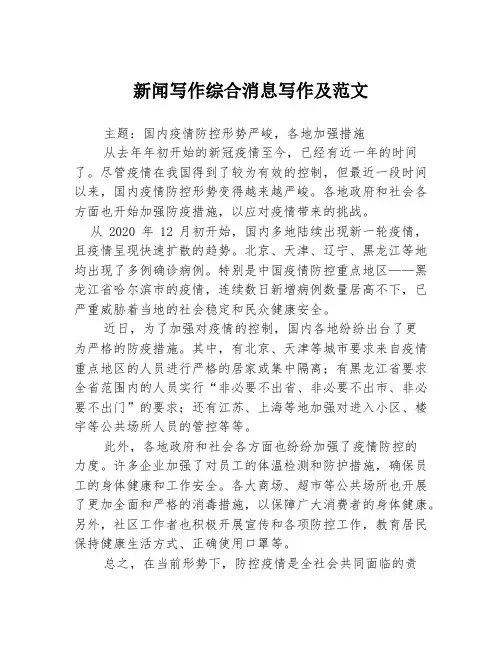 新闻写作综合消息写作及范文

主题：国内疫情防控形势严峻，各地加强措施

从去年年初开始的新冠疫情至今，已经有近一年的时间了。尽管疫情在我国得到了较为有效的控制，但最近一段时间以来，国内疫情防控形势变得越来越严峻。各地政府和社会各方面也开始加强防疫措施，以应对疫情带来的挑战。

从 2020 年 12 月初开始，国内多地陆续出现新一轮疫情，且疫情呈现快速扩散的趋势。北京、天津、辽宁、黑龙江等地均出现了多例确诊病例。特别是中国疫情防控重点地区——黑龙江省哈尔滨市的疫情，连续数日新增病例数量居高不下，已严重威胁着当地的社会稳定和民众健康安全。

近日，为了加强对疫情的控制，国内各地纷纷出台了更为严格的防疫措施。其中，有北京、天津等城市要求来自疫情重点地区的人员进行严格的居家或集中隔离；有黑龙江省要求全省范围内的人员实行“非必要不出省、非必要不出市、非必要不出门”的要求；还有江苏、上海等地加强对进入小区、楼宇等公共场所人员的管控等等。

此外，各地政府和社会各方面也纷纷加强了疫情防控的力度。许多企业加强了对员工的体温检测和防护措施，确保员工的身体健康和工作安全。各大商场、超市等公共场所也开展了更加全面和严格的消毒措施，以保障广大消费者的身体健康。另外，社区工作者也积极开展宣传和各项防控工作，教育居民保持健康生活方式、正确使用口罩等。

总之，在当前形势下，防控疫情是全社会共同面临的责